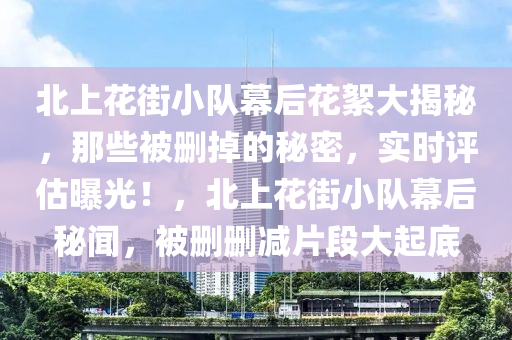 北上花街小队幕后花絮大揭秘，那些被删掉的秘密，实时评估曝光！，北上花街小队幕后秘闻，被删删减片段大起底